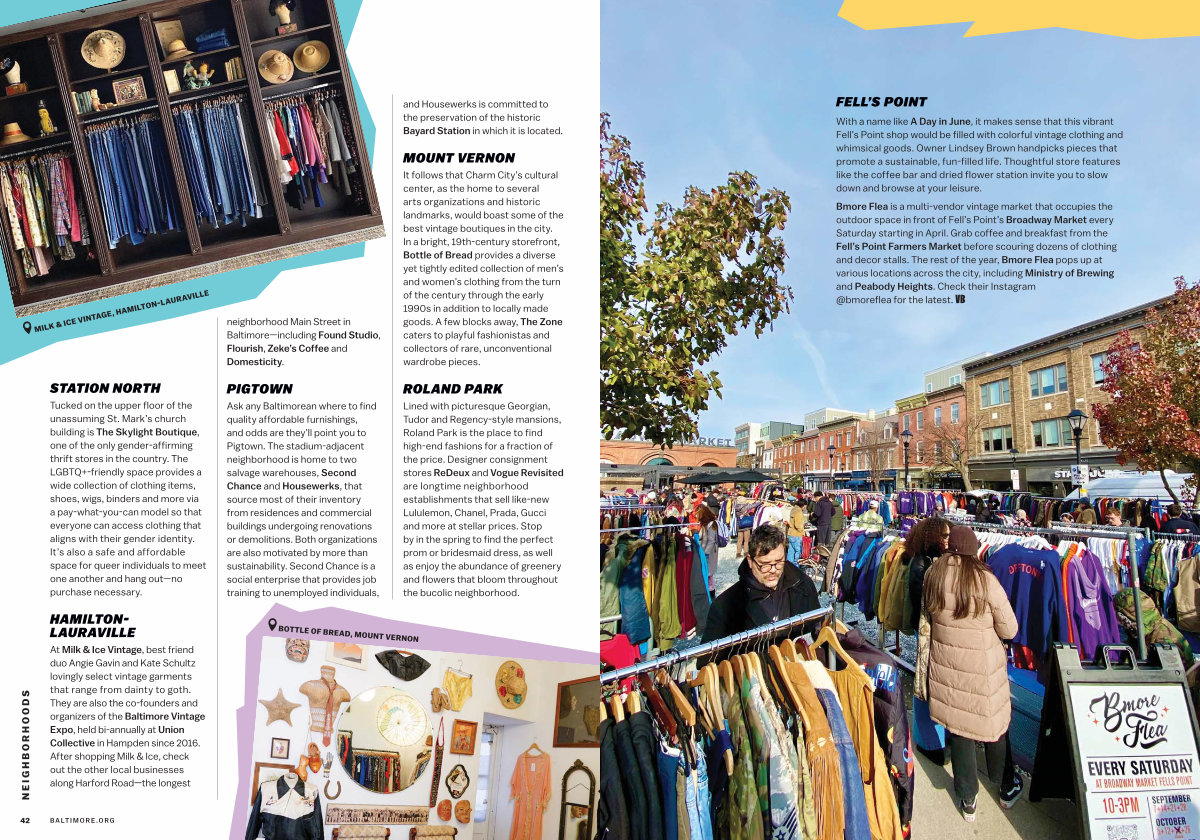 MILK & ICE VINTAGE, HAMILTON-LAURAVILLE

STATION NORTH

Tucked on the upper floor of the unassuming St. Mark's church building is The Skylight Boutique, one of the only gender-affirming thrift stores in the country. The LGBTQ+-friendly space provides a wide collection of clothing items, shoes, wigs, binders and more via a pay-what-you-can model so that everyone can access clothing that aligns with their gender identity. It's also a safe and affordable space for queer individuals to meet one another and hang out—no purchase necessary.

HAMILTON-LAURAVILLE

At Milk & Ice Vintage, best friend duo Angie Gavin and Kate Schultz lovingly select vintage garments that range from dainty to goth. They are also the co-founders and organizers of the Baltimore Vintage Expo, held bi-annually at Union Collective in Hampden since 2016. After shopping Milk & Ice, check out the other local businesses along Harford Road—the longest neighborhood Main Street in Baltimore—including Found Studio, Flourish, Zeke's Coffee and Domesticity.

PIGTOWN

Ask any Baltimorean where to find quality affordable furnishings, and odds are they'll point you to Pigtown. The stadium-adjacent neighborhood is home to two salvage warehouses, Second Chance and Housewerks, that source most of their inventory from residences and commercial buildings undergoing renovations or demolitions. Both organizations are also motivated by more than sustainability. Second Chance is a social enterprise that provides job training to unemployed individuals, and Housewerks is committed to the preservation of the historic Bayard Station in which it is located.

MOUNT VERNON

It follows that Charm City's cultural center, as the home to several arts organizations and historic landmarks, would boast some of the best vintage boutiques in the city. In a bright, 19th-century storefront, Bottle of Bread provides a diverse yet tightly edited collection of men's and women's clothing from the turn of the century through the early 1990s in addition to locally made goods. A few blocks away, The Zone caters to playful fashionistas and collectors of rare, unconventional wardrobe pieces.

ROLAND PARK

Lined with picturesque Georgian, Tudor and Regency-style mansions, Roland Park is the place to find high-end fashions for a fraction of the price. Designer consignment stores ReDeux and Vogue Revisited are longtime neighborhood establishments that sell like-new Lululemon, Chanel, Prada, Gucci and more at stellar prices. Stop by in the spring to find the perfect prom or bridesmaid dress, as well as enjoy the abundance of greenery and flowers that bloom throughout the bucolic neighborhood.

BOTTLE OF BREAD, MOUNT VERNON

FELL'S POINT

With a name like A Day in June, it makes sense that this vibrant Fell's Point shop would be filled with colorful vintage clothing and whimsical goods. Owner Lindsey Brown handpicks pieces that promote a sustainable, fun-filled life. Thoughtful store features like the coffee bar and dried flower station invite you to slow down and browse at your leisure.

Bmore Flea is a multi-vendor vintage market that occupies the outdoor space in front of Fell's Point's Broadway Market every Saturday starting in April. Grab coffee and breakfast from the Fell's Point Farmers Market before scouring dozens of clothing and decor stalls. The rest of the year, Bmore Flea pops up at various locations across the city, including Ministry of Brewing and Peabody Heights. Check their Instagram @bmoreflea for the latest. VB

MARKET

Bmore Flea
EVERY SATURDAY
AT BROADWAY MARKET FELLS POINT
10-3PM
SEPTEMBER
OCTOBER

NEIGHBORHOODS

42 BALTIMORE.ORG